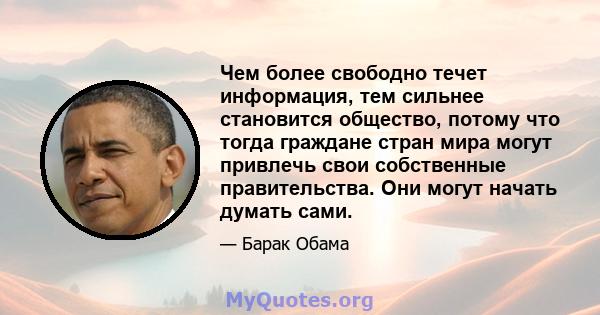 Чем более свободно течет информация, тем сильнее становится общество, потому что тогда граждане стран мира могут привлечь свои собственные правительства. Они могут начать думать сами.

— Барак Обама

MyQuotes.org